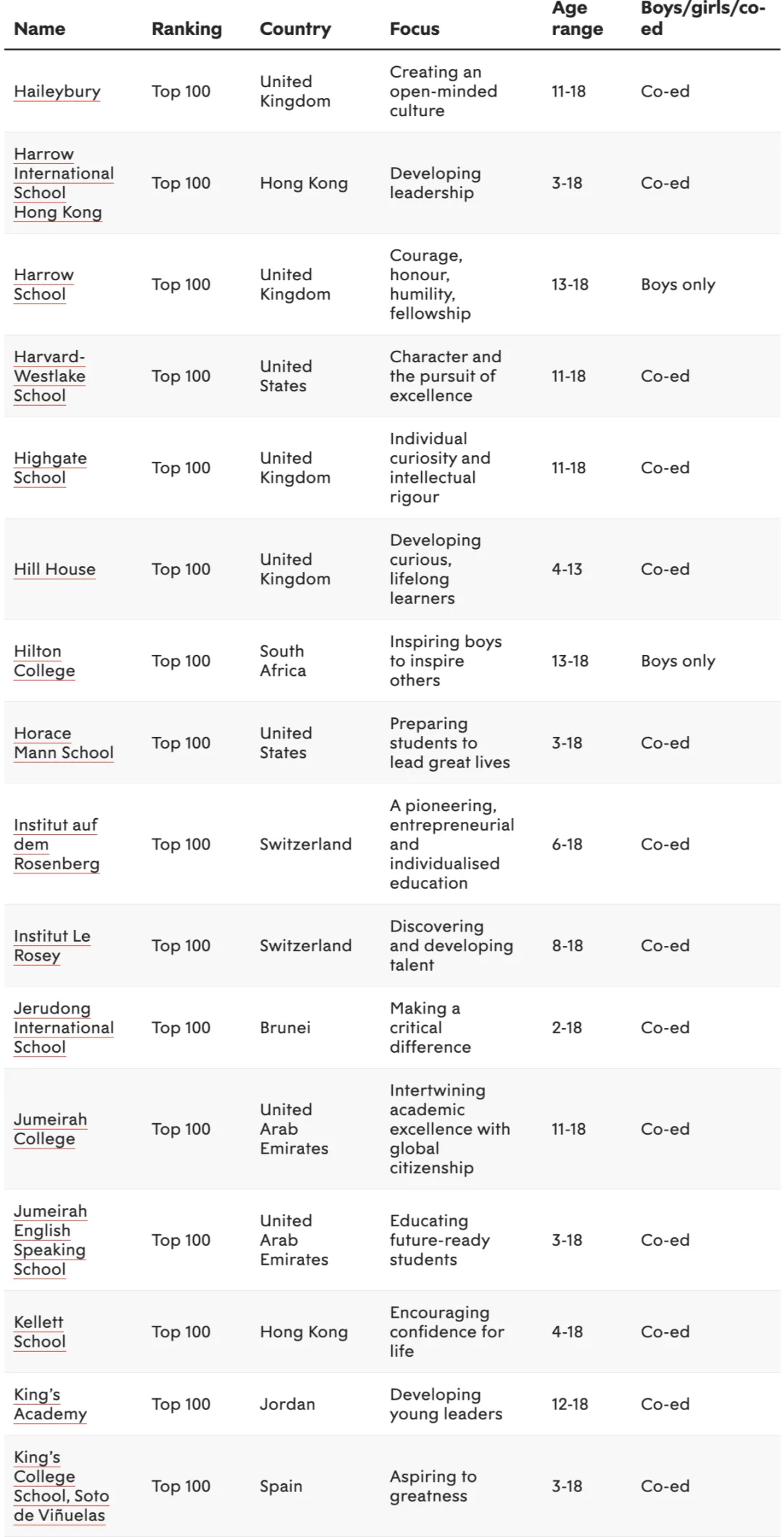 | Name | Ranking | Country | Focus | Age range | Boys/girls/co-ed |
|---|---|---|---|---|---|
| Haileybury | Top 100 | United Kingdom | Creating an open-minded culture | 11-18 | Co-ed |
| Harrow International School Hong Kong | Top 100 | Hong Kong | Developing leadership | 3-18 | Co-ed |
| Harrow School | Top 100 | United Kingdom | Courage, honour, humility, fellowship | 13-18 | Boys only |
| Harvard-Westlake School | Top 100 | United States | Character and the pursuit of excellence | 11-18 | Co-ed |
| Highgate School | Top 100 | United Kingdom | Individual curiosity and intellectual rigour | 11-18 | Co-ed |
| Hill House | Top 100 | United Kingdom | Developing curious, lifelong learners | 4-13 | Co-ed |
| Hilton College | Top 100 | South Africa | Inspiring boys to inspire others | 13-18 | Boys only |
| Horace Mann School | Top 100 | United States | Preparing students to lead great lives | 3-18 | Co-ed |
| Institut auf dem Rosenberg | Top 100 | Switzerland | A pioneering, entrepreneurial and individualised education | 6-18 | Co-ed |
| Institut Le Rosey | Top 100 | Switzerland | Discovering and developing talent | 8-18 | Co-ed |
| Jerudong International School | Top 100 | Brunei | Making a critical difference | 2-18 | Co-ed |
| Jumeirah College | Top 100 | United Arab Emirates | Intertwining academic excellence with global citizenship | 11-18 | Co-ed |
| Jumeirah English Speaking School | Top 100 | United Arab Emirates | Educating future-ready students | 3-18 | Co-ed |
| Kellett School | Top 100 | Hong Kong | Encouraging confidence for life | 4-18 | Co-ed |
| King's Academy | Top 100 | Jordan | Developing young leaders | 12-18 | Co-ed |
| King's College School, Soto de Viñuelas | Top 100 | Spain | Aspiring to greatness | 3-18 | Co-ed |